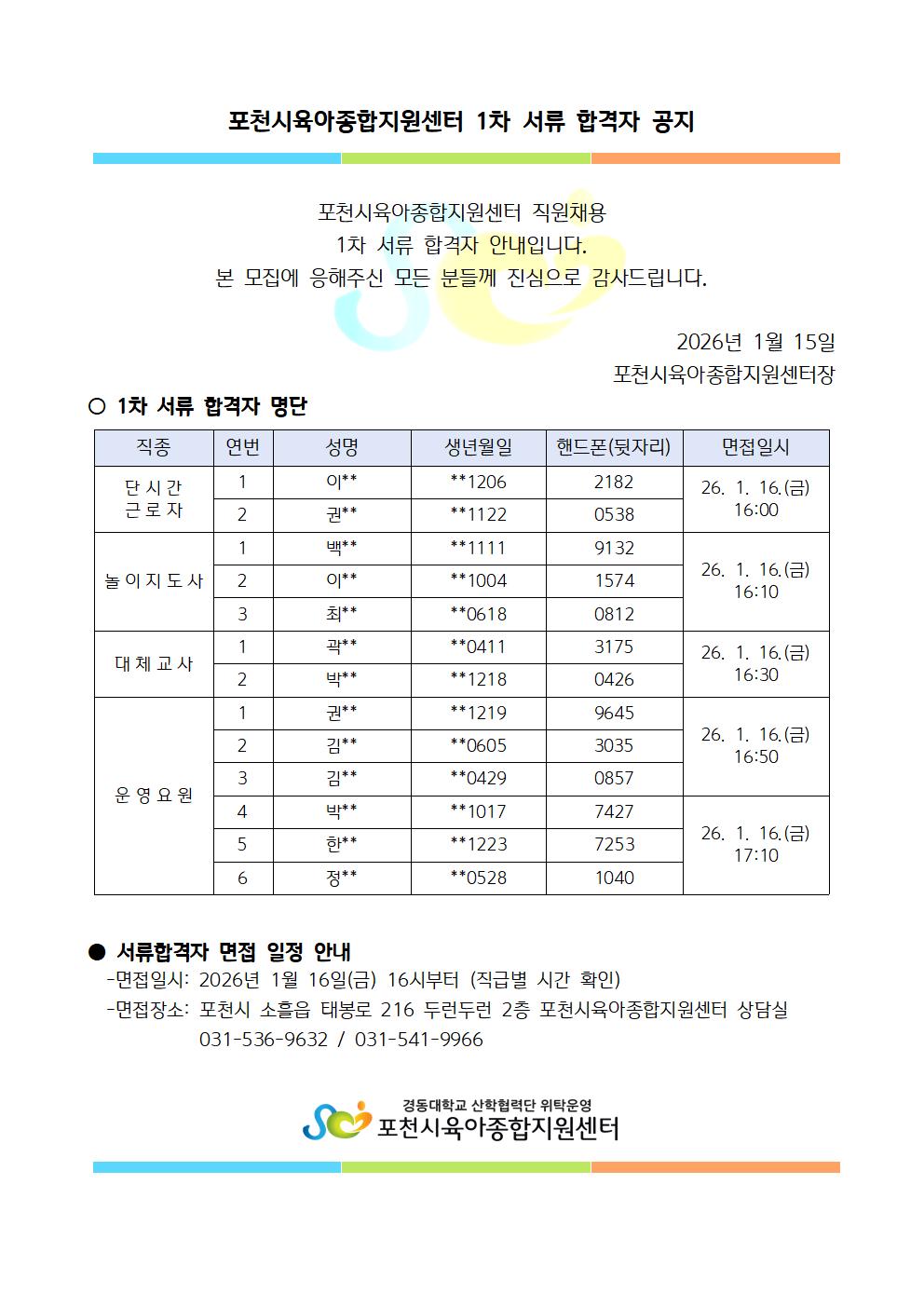 포천시육아종합지원센터 1차 서류 합격자 공지

포천시육아종합지원센터 직원채용
1차 서류 합격자 안내입니다.
본 모집에 응해주신 모든 분들께 진심으로 감사드립니다.

2026년 1월 15일
포천시육아종합지원센터장

○ 1차 서류 합격자 명단

| 직종 | 연번 | 성명 | 생년월일 | 핸드폰(뒷자리) | 면접일시 |
|---|---|---|---|---|---|
| 단시간 근로자 | 1 | 이** | **1206 | 2182 | 26. 1. 16.(금) 16:00 |
| | 2 | 권** | **1122 | 0538 | |
| 놀이지도사 | 1 | 백** | **1111 | 9132 | 26. 1. 16.(금) 16:10 |
| | 2 | 이** | **1004 | 1574 | |
| | 3 | 최** | **0618 | 0812 | |
| 대체교사 | 1 | 곽** | **0411 | 3175 | 26. 1. 16.(금) 16:30 |
| | 2 | 박** | **1218 | 0426 | |
| 운영요원 | 1 | 권** | **1219 | 9645 | 26. 1. 16.(금) 16:50 |
| | 2 | 김** | **0605 | 3035 | |
| | 3 | 김** | **0429 | 0857 | |
| | 4 | 박** | **1017 | 7427 | 26. 1. 16.(금) 17:10 |
| | 5 | 한** | **1223 | 7253 | |
| | 6 | 정** | **0528 | 1040 | |

● 서류합격자 면접 일정 안내
-면접일시: 2026년 1월 16일(금) 16시부터 (직급별 시간 확인)
-면접장소: 포천시 소흘읍 태봉로 216 두런두런 2층 포천시육아종합지원센터 상담실
031-536-9632 / 031-541-9966

경동대학교 산학협력단 위탁운영
포천시육아종합지원센터